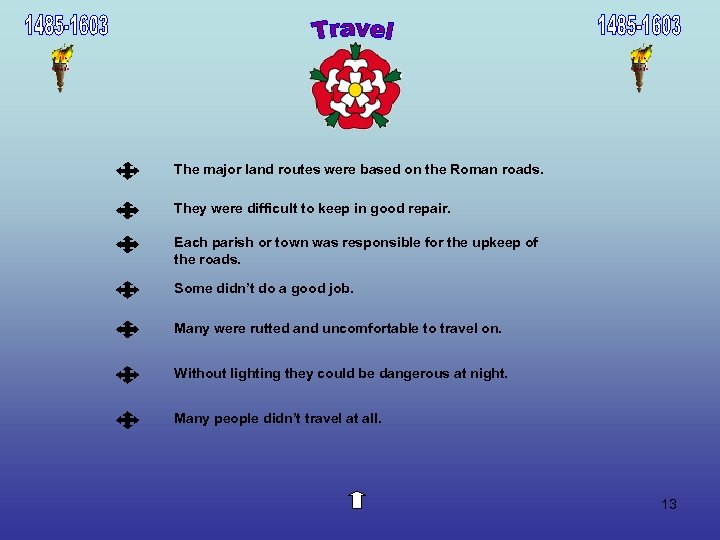 1485-1603

Travel

1485-1603

The major land routes were based on the Roman roads.

They were difficult to keep in good repair.

Each parish or town was responsible for the upkeep of the roads.

Some didn't do a good job.

Many were rutted and uncomfortable to travel on.

Without lighting they could be dangerous at night.

Many people didn't travel at all.

13